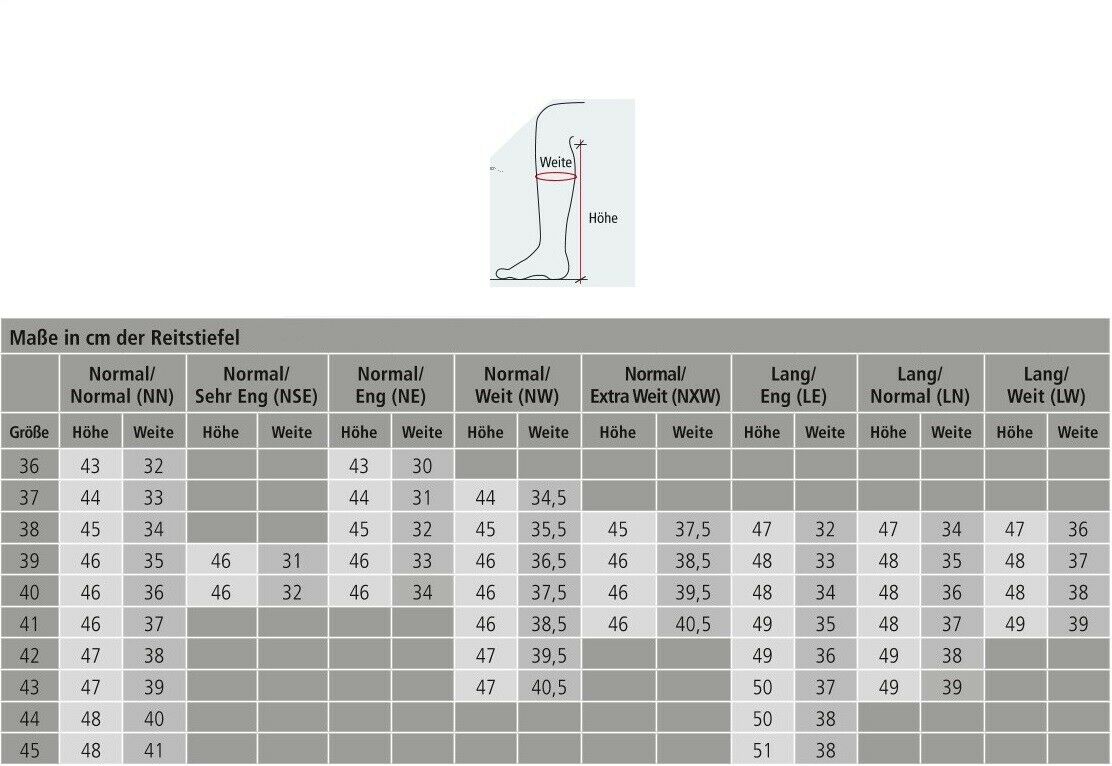 Weite
Höhe

Maße in cm der Reitstiefel

| | Normal/ Normal (NN) | | Normal/ Sehr Eng (NSE) | | Normal/ Eng (NE) | | Normal/ Weit (NW) | | Normal/ Extra Weit (NXW) | | Lang/ Eng (LE) | | Lang/ Normal (LN) | | Lang/ Weit (LW) | |
|---|---|---|---|---|---|---|---|---|---|---|---|---|---|---|---|---|
| Größe | Höhe | Weite | Höhe | Weite | Höhe | Weite | Höhe | Weite | Höhe | Weite | Höhe | Weite | Höhe | Weite | Höhe | Weite |
| 36 | 43 | 32 | | | 43 | 30 | | | | | | | | | | |
| 37 | 44 | 33 | | | 44 | 31 | 44 | 34,5 | | | | | | | | |
| 38 | 45 | 34 | | | 45 | 32 | 45 | 35,5 | 45 | 37,5 | 47 | 32 | 47 | 34 | 47 | 36 |
| 39 | 46 | 35 | 46 | 31 | 46 | 33 | 46 | 36,5 | 46 | 38,5 | 48 | 33 | 48 | 35 | 48 | 37 |
| 40 | 46 | 36 | 46 | 32 | 46 | 34 | 46 | 37,5 | 46 | 39,5 | 48 | 34 | 48 | 36 | 48 | 38 |
| 41 | 46 | 37 | | | | | 46 | 38,5 | 46 | 40,5 | 49 | 35 | 48 | 37 | 49 | 39 |
| 42 | 47 | 38 | | | | | 47 | 39,5 | | | 49 | 36 | 49 | 38 | | |
| 43 | 47 | 39 | | | | | 47 | 40,5 | | | 50 | 37 | 49 | 39 | | |
| 44 | 48 | 40 | | | | | | | | | 50 | 38 | | | | |
| 45 | 48 | 41 | | | | | | | | | 51 | 38 | | | | |